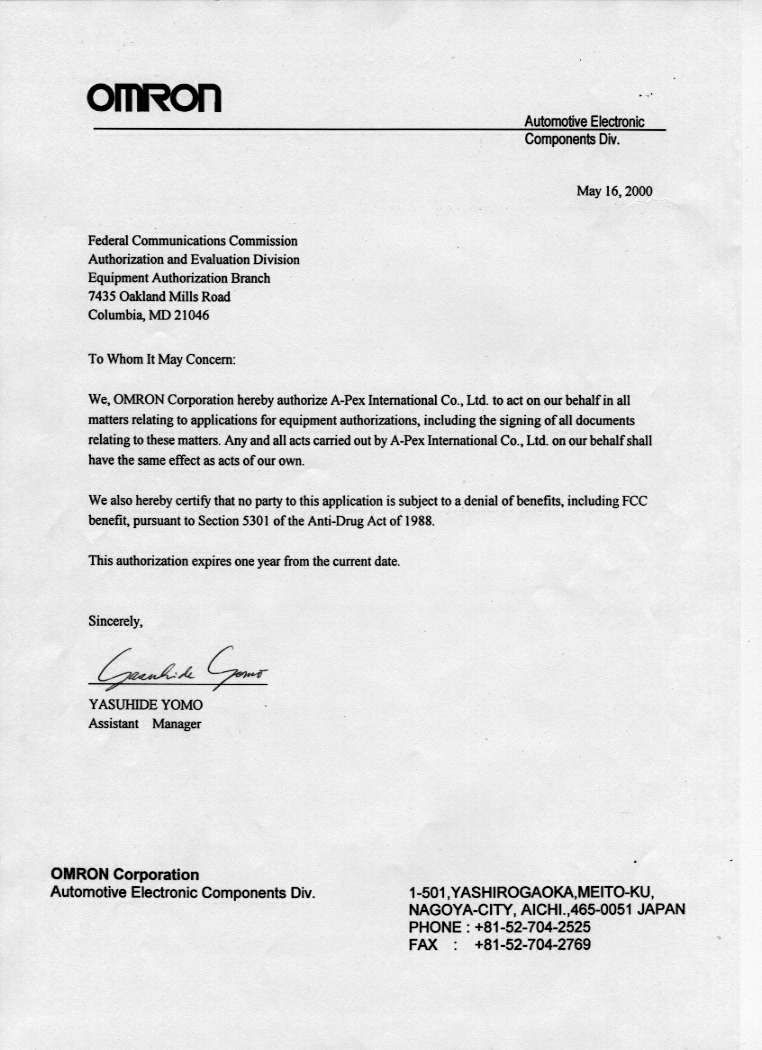 OMRON

Automotive Electronic
Components Div.

May 16, 2000

Federal Communications Commission
Authorization and Evaluation Division
Equipment Authorization Branch
7435 Oakland Mills Road
Columbia, MD 21046

To Whom It May Concern:

We, OMRON Corporation hereby authorize A-Pex International Co., Ltd. to act on our behalf in all matters relating to applications for equipment authorizations, including the signing of all documents relating to these matters. Any and all acts carried out by A-Pex International Co., Ltd. on our behalf shall have the same effect as acts of our own.

We also hereby certify that no party to this application is subject to a denial of benefits, including FCC benefit, pursuant to Section 5301 of the Anti-Drug Act of 1988.

This authorization expires one year from the current date.

Sincerely,

Yasuhide Yomo

YASUHIDE YOMO
Assistant Manager

OMRON Corporation
Automotive Electronic Components Div.

1-501,YASHIROGAOKA,MEITO-KU,
NAGOYA-CITY, AICHI.,465-0051 JAPAN
PHONE : +81-52-704-2525
FAX : +81-52-704-2769